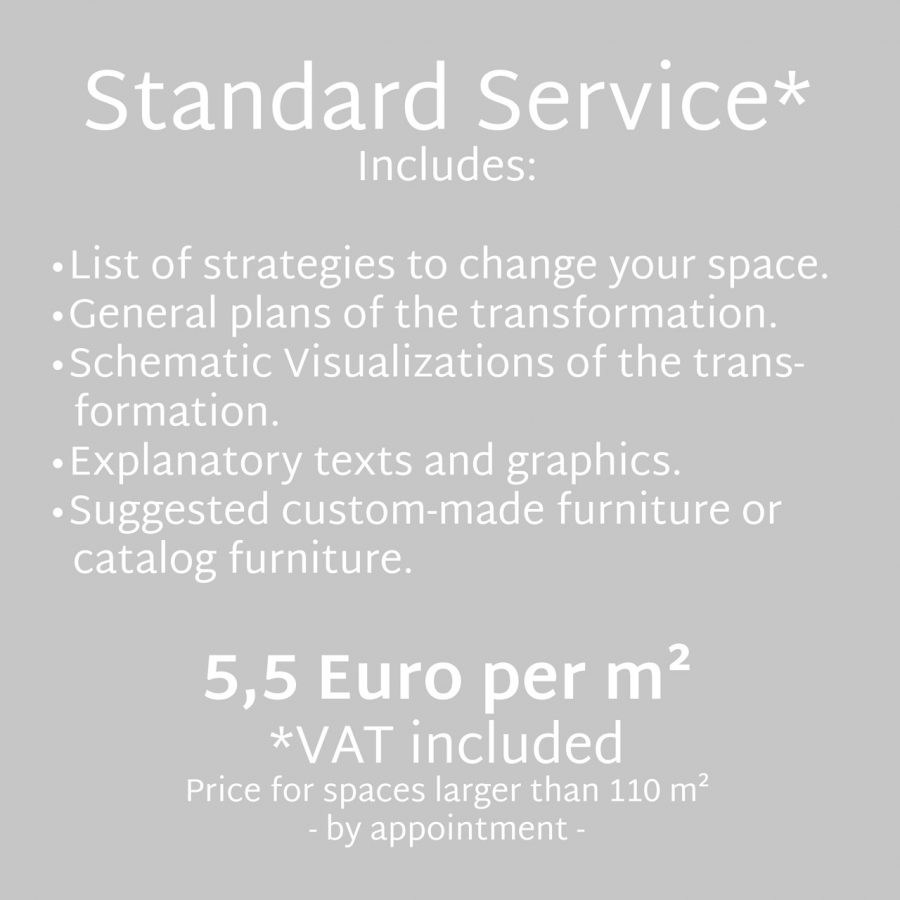 Standard Service*
Includes:

• List of strategies to change your space.
• General plans of the transformation.
• Schematic Visualizations of the transformation.
• Explanatory texts and graphics.
• Suggested custom-made furniture or catalog furniture.

5,5 Euro per m²
*VAT included
Price for spaces larger than 110 m²
- by appointment -